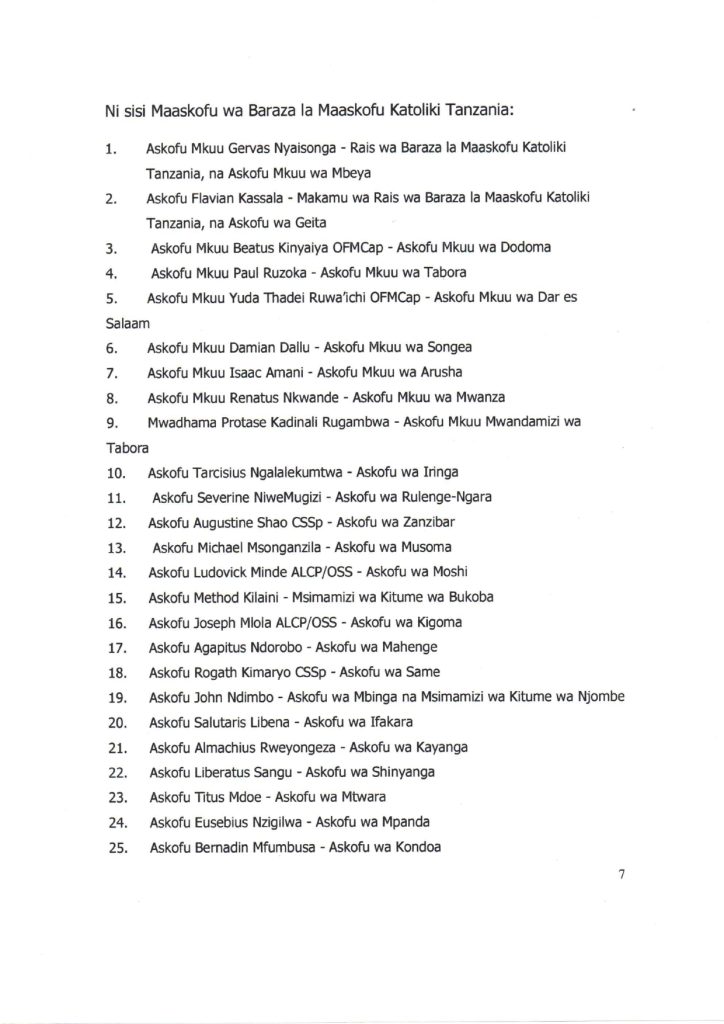 Ni sisi Maaskofu wa Baraza la Maaskofu Katoliki Tanzania:

1. Askofu Mkuu Gervas Nyaisonga - Rais wa Baraza la Maaskofu Katoliki Tanzania, na Askofu Mkuu wa Mbeya

2. Askofu Flavian Kassala - Makamu wa Rais wa Baraza la Maaskofu Katoliki Tanzania, na Askofu wa Geita

3. Askofu Mkuu Beatus Kinyaiya OFMCap - Askofu Mkuu wa Dodoma

4. Askofu Mkuu Paul Ruzoka - Askofu Mkuu wa Tabora

5. Askofu Mkuu Yuda Thadei Ruwa'ichi OFMCap - Askofu Mkuu wa Dar es Salaam

6. Askofu Mkuu Damian Dallu - Askofu Mkuu wa Songea

7. Askofu Mkuu Isaac Amani - Askofu Mkuu wa Arusha

8. Askofu Mkuu Renatus Nkwande - Askofu Mkuu wa Mwanza

9. Mwadhama Protase Kadinali Rugambwa - Askofu Mkuu Mwandamizi wa Tabora

10. Askofu Tarcisius Ngalalekumtwa - Askofu wa Iringa

11. Askofu Severine NiweMugizi - Askofu wa Rulenge-Ngara

12. Askofu Augustine Shao CSSp - Askofu wa Zanzibar

13. Askofu Michael Msonganzila - Askofu wa Musoma

14. Askofu Ludovick Minde ALCP/OSS - Askofu wa Moshi

15. Askofu Method Kilaini - Msimamizi wa Kitume wa Bukoba

16. Askofu Joseph Mlola ALCP/OSS - Askofu wa Kigoma

17. Askofu Agapitus Ndorobo - Askofu wa Mahenge

18. Askofu Rogath Kimaryo CSSp - Askofu wa Same

19. Askofu John Ndimbo - Askofu wa Mbinga na Msimamizi wa Kitume wa Njombe

20. Askofu Salutaris Libena - Askofu wa Ifakara

21. Askofu Almachius Rweyongeza - Askofu wa Kayanga

22. Askofu Liberatus Sangu - Askofu wa Shinyanga

23. Askofu Titus Mdoe - Askofu wa Mtwara

24. Askofu Eusebius Nzigilwa - Askofu wa Mpanda

25. Askofu Bernadin Mfumbusa - Askofu wa Kondoa

7